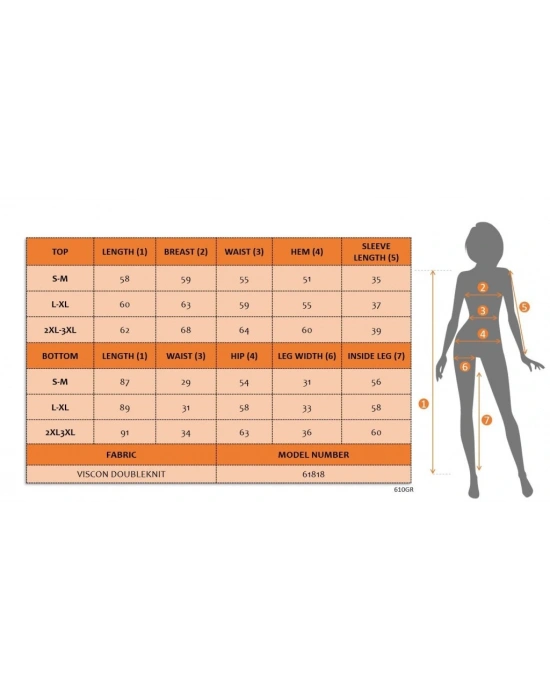 | TOP | LENGTH (1) | BREAST (2) | WAIST (3) | HEM (4) | SLEEVE LENGTH (5) |
|---|---|---|---|---|---|
| S-M | 58 | 59 | 55 | 51 | 35 |
| L-XL | 60 | 63 | 59 | 55 | 37 |
| 2XL-3XL | 62 | 68 | 64 | 60 | 39 |
| BOTTOM | LENGTH (1) | WAIST (3) | HIP (4) | LEG WIDTH (6) | INSIDE LEG (7) |
| S-M | 87 | 29 | 54 | 31 | 56 |
| L-XL | 89 | 31 | 58 | 33 | 58 |
| 2XL3XL | 91 | 34 | 63 | 36 | 60 |

| FABRIC | MODEL NUMBER |
|---|---|
| VISCON DOUBLEKNIT | 61818 |

610GR

2
3
4
5
6
1
7